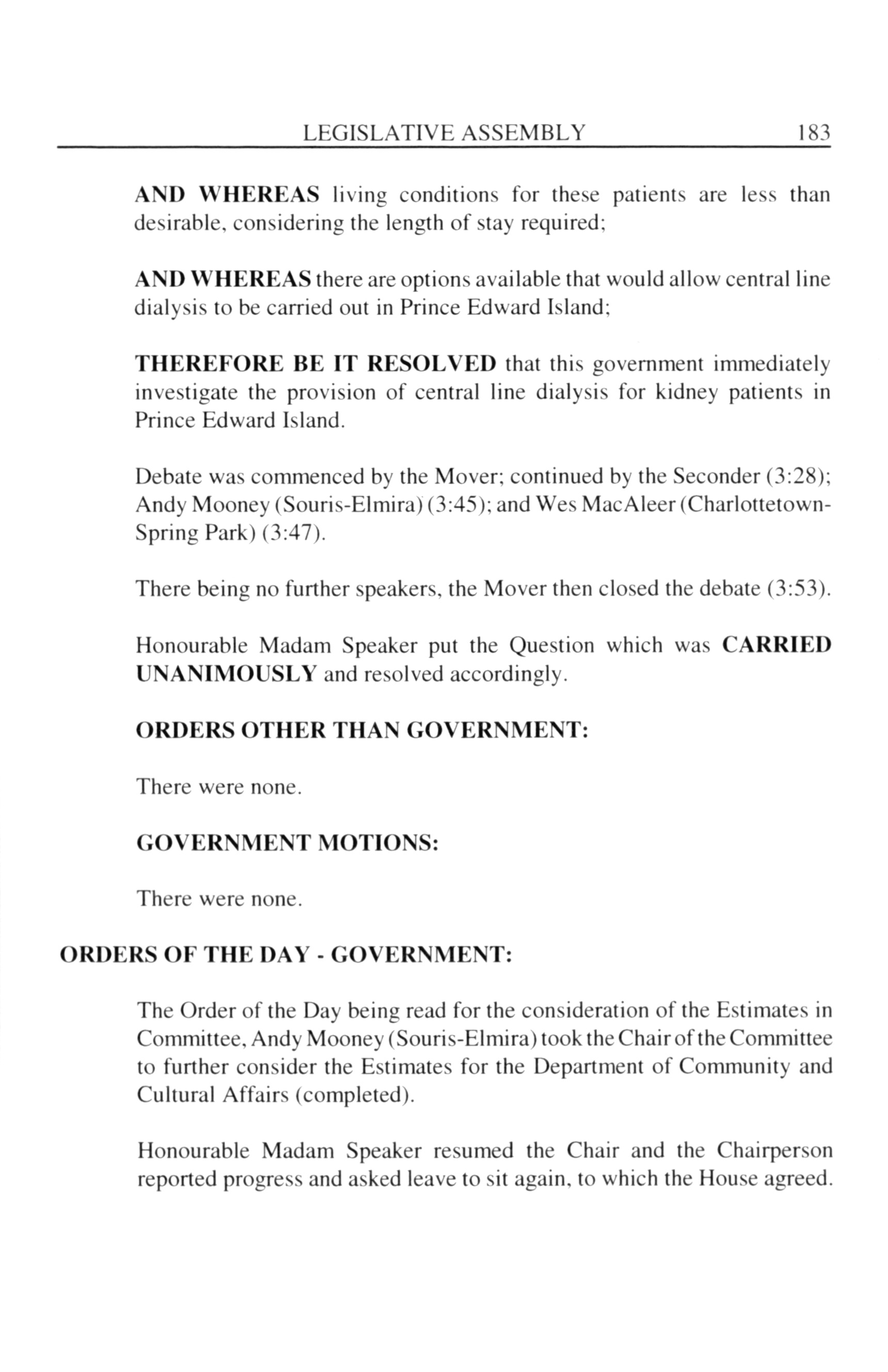 LEGISLATIVE ASSEMBLY 183

AND WHEREAS living conditions for these patients are less than desirable, considering the length of stay required;

AND WHEREAS there are options available that would allow central line dialysis to be carried out in Prince Edward Island;

THEREFORE BE IT RESOLVED that this government immediately investigate the provision of central line dialysis for kidney patients in Prince Edward Island.

Debate was commenced by the Mover; continued by the Seconder (3:28); Andy Mooney (Souris-Elmira) (3:45); and Wes MacAleer (Charlottetown-Spring Park) (3:47).

There being no further speakers, the Mover then closed the debate (3:53).

Honourable Madam Speaker put the Question which was CARRIED UNANIMOUSLY and resolved accordingly.

ORDERS OTHER THAN GOVERNMENT:

There were none.

GOVERNMENT MOTIONS:

There were none.

ORDERS OF THE DAY - GOVERNMENT:

The Order of the Day being read for the consideration of the Estimates in Committee, Andy Mooney (Souris-Elmira) took the Chair of the Committee to further consider the Estimates for the Department of Community and Cultural Affairs (completed).

Honourable Madam Speaker resumed the Chair and the Chairperson reported progress and asked leave to sit again, to which the House agreed.